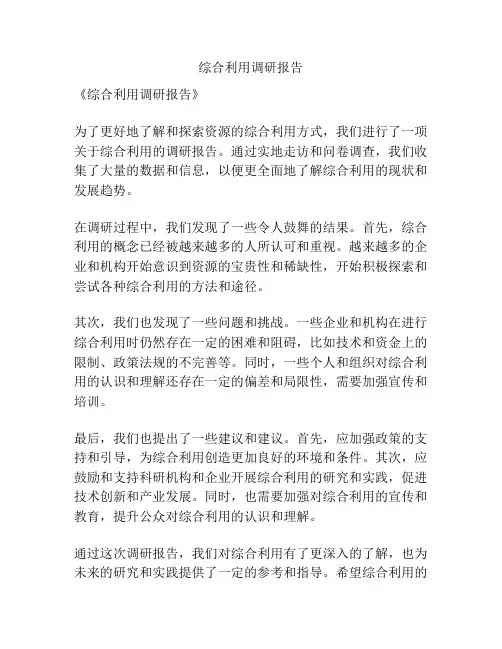 综合利用调研报告

《综合利用调研报告》

为了更好地了解和探索资源的综合利用方式，我们进行了一项关于综合利用的调研报告。通过实地走访和问卷调查，我们收集了大量的数据和信息，以便更全面地了解综合利用的现状和发展趋势。

在调研过程中，我们发现了一些令人鼓舞的结果。首先，综合利用的概念已经被越来越多的人所认可和重视。越来越多的企业和机构开始意识到资源的宝贵性和稀缺性，开始积极探索和尝试各种综合利用的方法和途径。

其次，我们也发现了一些问题和挑战。一些企业和机构在进行综合利用时仍然存在一定的困难和阻碍，比如技术和资金上的限制、政策法规的不完善等。同时，一些个人和组织对综合利用的认识和理解还存在一定的偏差和局限性，需要加强宣传和培训。

最后，我们也提出了一些建议和建议。首先，应加强政策的支持和引导，为综合利用创造更加良好的环境和条件。其次，应鼓励和支持科研机构和企业开展综合利用的研究和实践，促进技术创新和产业发展。同时，也需要加强对综合利用的宣传和教育，提升公众对综合利用的认识和理解。

通过这次调研报告，我们对综合利用有了更深入的了解，也为未来的研究和实践提供了一定的参考和指导。希望综合利用的